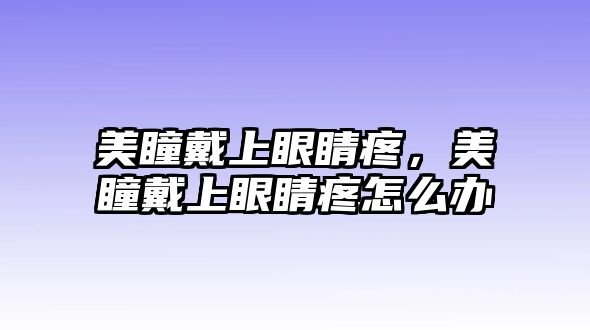 美瞳戴上眼睛疼，美瞳戴上眼睛疼怎么办